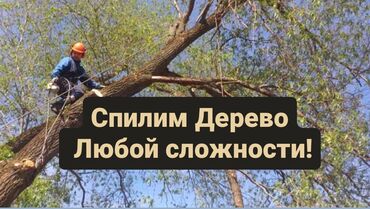 Спилим Дерево
Любой сложности!